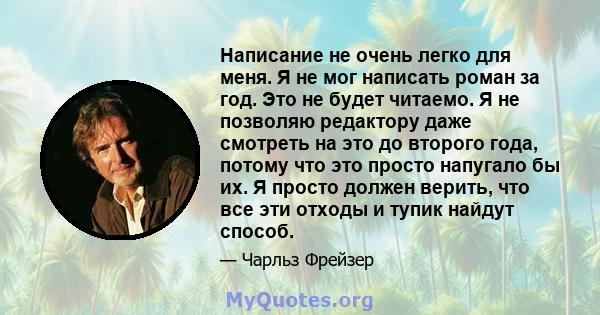 Написание не очень легко для меня. Я не мог написать роман за год. Это не будет читаемо. Я не позволяю редактору даже смотреть на это до второго года, потому что это просто напугало бы их. Я просто должен верить, что все эти отходы и тупик найдут способ.

— Чарльз Фрейзер

MyQuotes.org